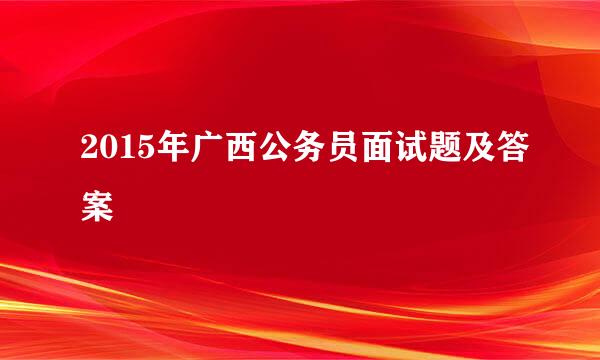 2015年广西公务员面试题及答案